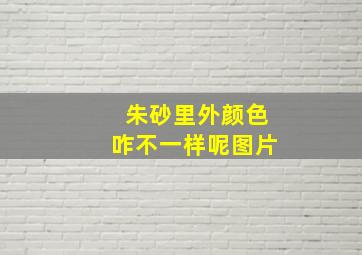 朱砂里外颜色
咋不一样呢图片